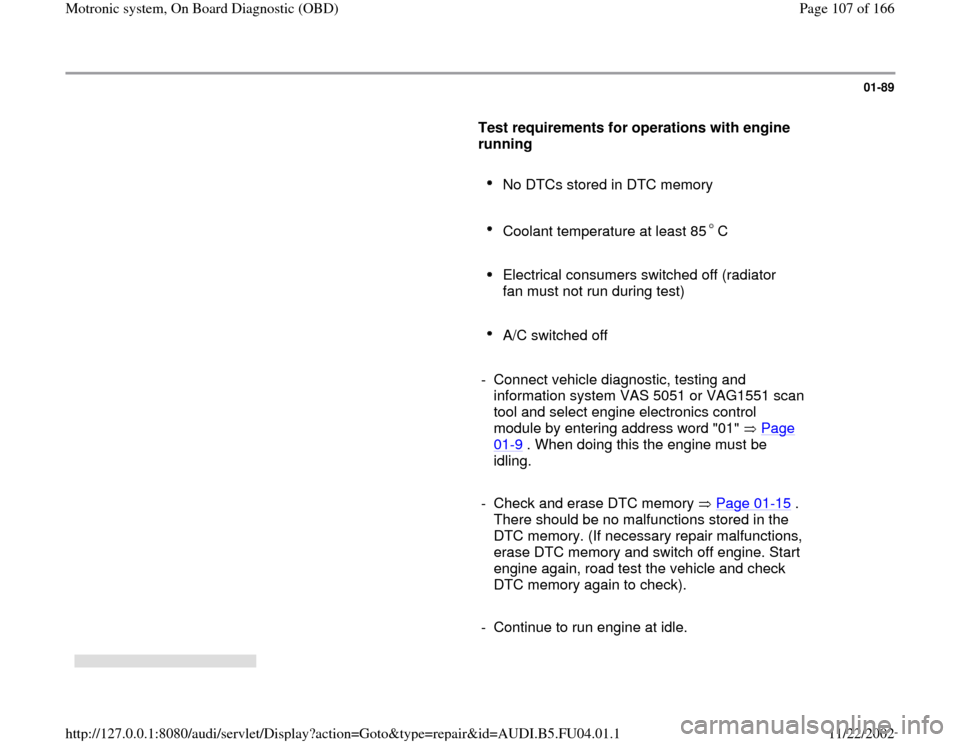 Motronic system, On Board Diagnostic (OBD)

Page 107 of 166

01-89

Test requirements for operations with engine running

• No DTCs stored in DTC memory

• Coolant temperature at least 85 ° C

• Electrical consumers switched off (radiator fan must not run during test)

• A/C switched off

- Connect vehicle diagnostic, testing and information system VAS 5051 or VAG1551 scan tool and select engine electronics control module by entering address word "01" ⇒ Page 01-9 . When doing this the engine must be idling.

- Check and erase DTC memory ⇒ Page 01-15 . There should be no malfunctions stored in the DTC memory. (If necessary repair malfunctions, erase DTC memory and switch off engine. Start engine again, road test the vehicle and check DTC memory again to check).

- Continue to run engine at idle.

http://127.0.0.1:8080/audi/servlet/Display?action=Goto&type=repair&id=AUDI.B5.FU04.01.1

11/22/2002

carmanualsonline.info